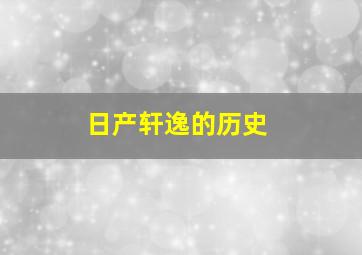 日产轩逸的历史